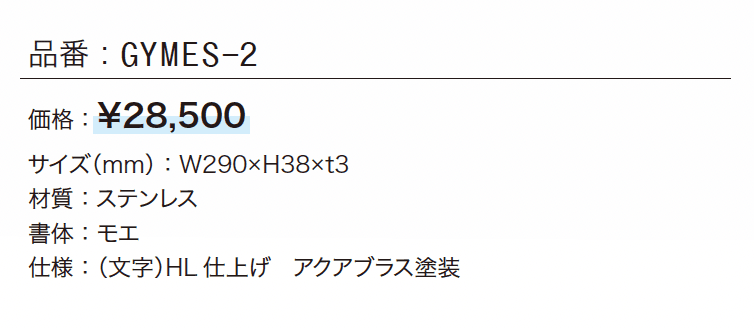 品番：GYMES-2

価格：¥28,500

サイズ(mm)：W290×H38×t3
材質：ステンレス
書体：モエ
仕様：(文字)HL 仕上げ　アクアブラス塗装